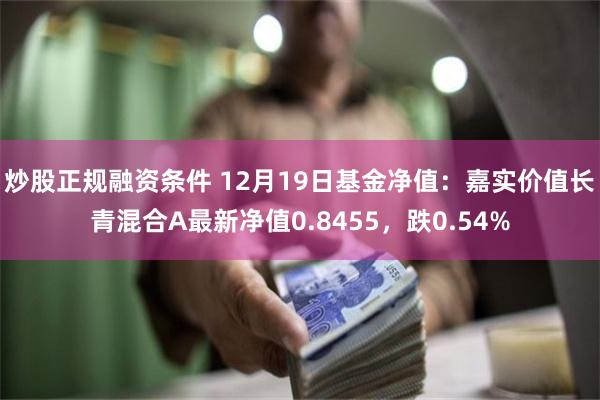 炒股正规融资条件 12月19日基金净值：嘉实价值长青混合A最新净值0.8455，跌0.54%